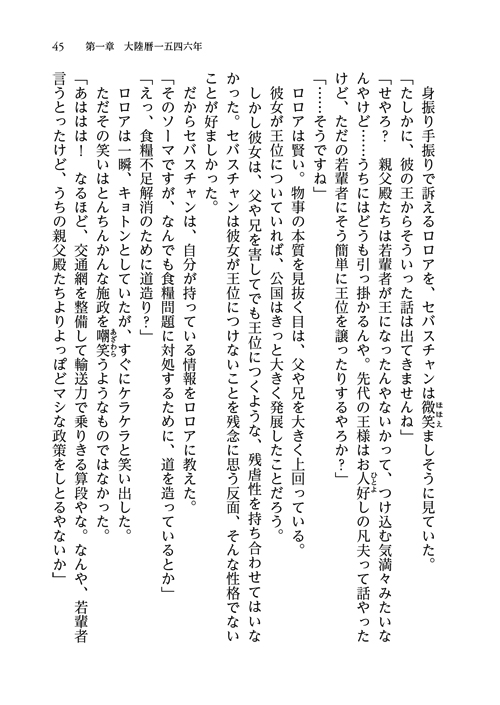 45　第一章　大陸暦一五四六年

身振り手振りで訴えるロロアを、セバスチャンは微笑ましそうに見ていた。

「たしかに、彼の王からそういった話は出てきませんね」

「せやろ？　親父殿たちは若輩者が王になったんやないかって、つけ込む気満々みたいなんやけど……うちにはどうも引っ掛かるんや。先代の王様はお人好しの凡夫って話やったけど、ただの若輩にそう簡単に王位を譲ったりするやろか？」

「……そうですね」

ロロアは賢い。物事の本質を見抜く目は、父や兄を大きく上回っている。

彼女が王位についていれば、公国はきっと大きく発展したことだろう。

しかし彼女は、父や兄を害してでも王位につくような、残虐性を持ち合わせてはいなかった。セバスチャンは彼女が王位につけないことを残念に思う反面、そんな性格でないことが好ましかった。

だからセバスチャンは、自分が持っている情報をロロアに教えた。

「そのソーマですが、なんでも食糧問題に対処するために、道を造っているとか」

「えっ、食糧不足解消のために道造り？」

ロロアは一瞬、キョトンとしていたが、すぐにケラケラと笑い出した。

ただその笑いはとんちんかんな施政を嘲笑うようなものではなかった。

「あははは！　なるほど、交通網を整備して輸送力で乗りきる算段やな。なんや、若輩者言うとったけど、うちの親父殿たちよりよっぽどマシな政策をしとるやないか」